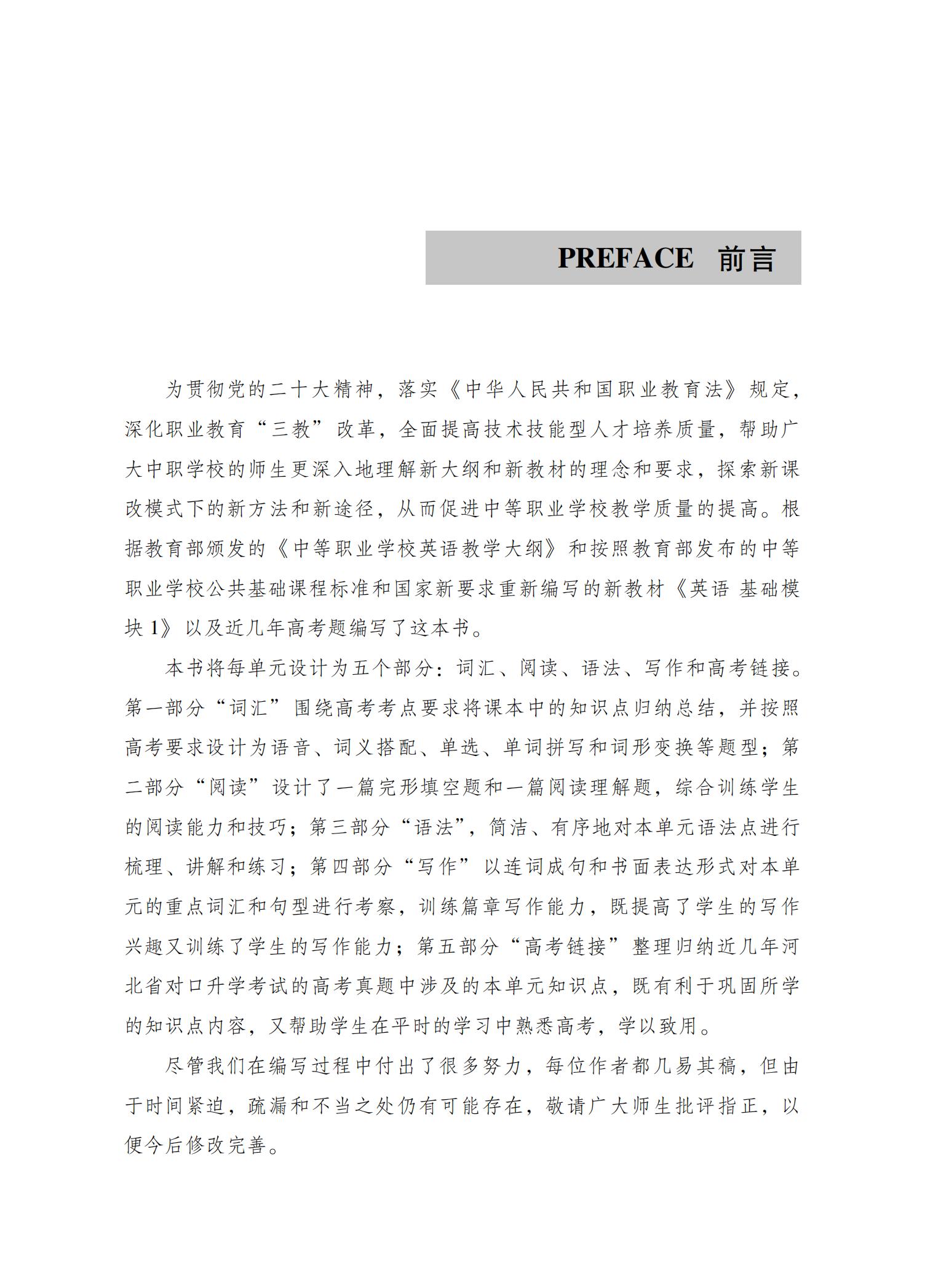 PREFACE 前言

为贯彻党的二十大精神，落实《中华人民共和国职业教育法》规定，深化职业教育“三教”改革，全面提高技术技能型人才培养质量，帮助广大中职学校的师生更深入地理解新大纲和新教材的理念和要求，探索新课改模式下的新方法和新途径，从而促进中等职业学校教学质量的提高。根据教育部颁发的《中等职业学校英语教学大纲》和按照教育部发布的中等职业学校公共基础课程标准和国家新要求重新编写的新教材《英语 基础模块 1》以及近几年高考题编写了这本书。

本书将每单元设计为五个部分：词汇、阅读、语法、写作和高考链接。第一部分“词汇”围绕高考考点要求将课本中的知识点归纳总结，并按照高考要求设计为语音、词义搭配、单选、单词拼写和词形变换等题型；第二部分“阅读”设计了一篇完形填空题和一篇阅读理解题，综合训练学生的阅读能力和技巧；第三部分“语法”，简洁、有序地对本单元语法点进行梳理、讲解和练习；第四部分“写作”以连词成句和书面表达形式对本单元的重点词汇和句型进行考察，训练篇章写作能力，既提高了学生的写作兴趣又训练了学生的写作能力；第五部分“高考链接”整理归纳近几年河北省对口升学考试的高考真题中涉及的本单元知识点，既有利于巩固所学的知识点内容，又帮助学生在平时的学习中熟悉高考，学以致用。

尽管我们在编写过程中付出了很多努力，每位作者都几易其稿，但由于时间紧迫，疏漏和不当之处仍有可能存在，敬请广大师生批评指正，以便今后修改完善。